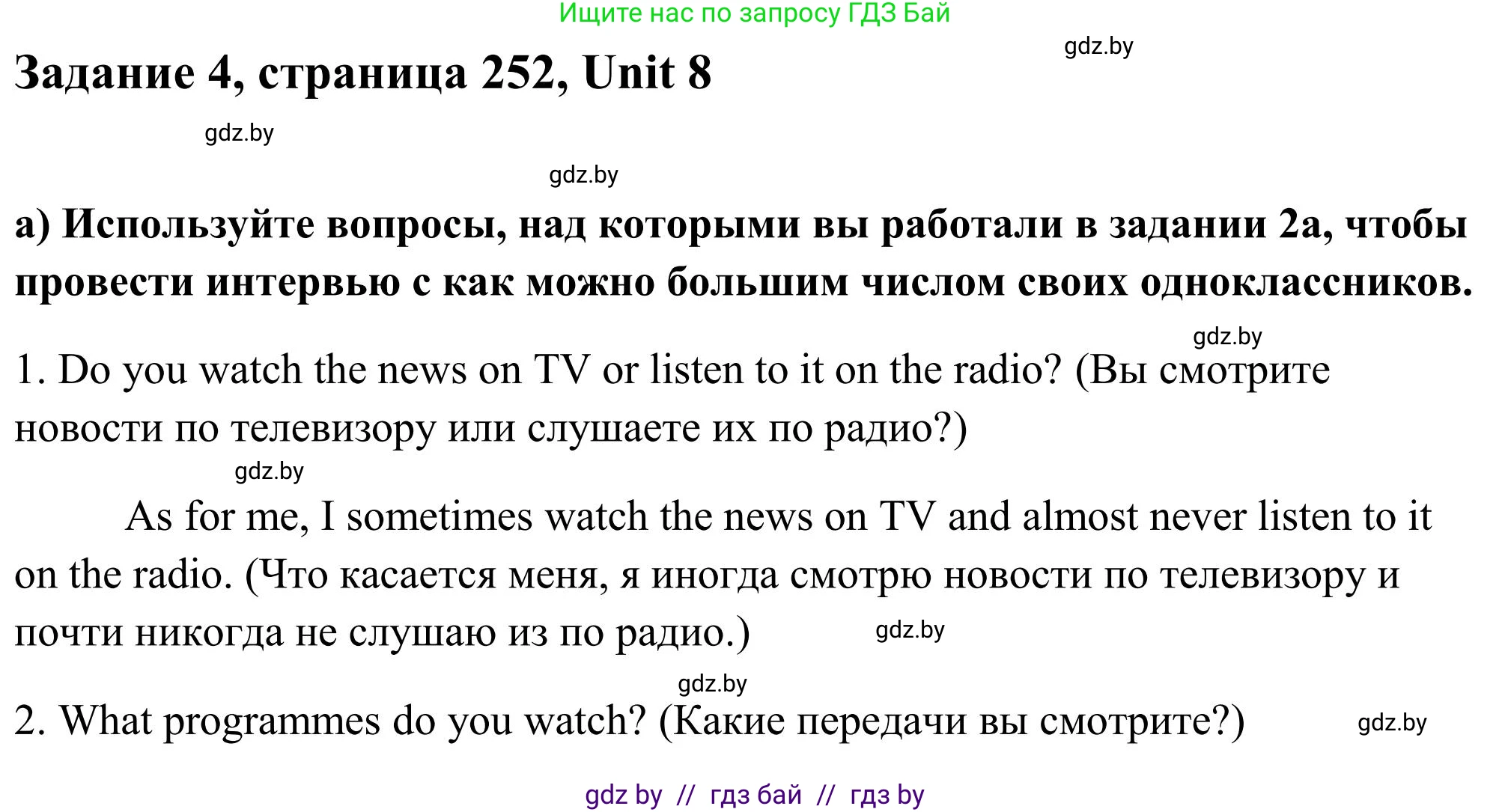 Ищите нас по запросу ГДЗ Бай

gdz.by

Задание 4, страница 252, Unit 8

gdz.by

gdz.by

а) Используйте вопросы, над которыми вы работали в задании 2а, чтобы провести интервью с как можно большим числом своих одноклассников.

gdz.by

1. Do you watch the news on TV or listen to it on the radio? (Вы смотрите новости по телевизору или слушаете их по радио?)

gdz.by

As for me, I sometimes watch the news on TV and almost never listen to it on the radio. (Что касается меня, я иногда смотрю новости по телевизору и почти никогда не слушаю из по радио.)

gdz.by

gdz.by

2. What programmes do you watch? (Какие передачи вы смотрите?)

gdz.by

gdz by // гдз бай // гдз by